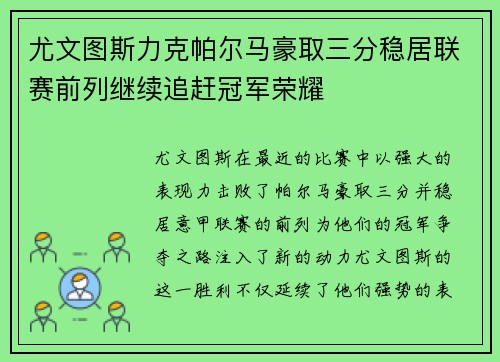 尤文图斯力克帕尔马豪取三分稳居联赛前列继续追赶冠军荣耀

尤文图斯在最近的比赛中以强大的表现力击败了帕尔马豪取三分并稳居意甲联赛的前列为他们的冠军争夺之路注入了新的动力尤文图斯的这一胜利不仅延续了他们强势的表